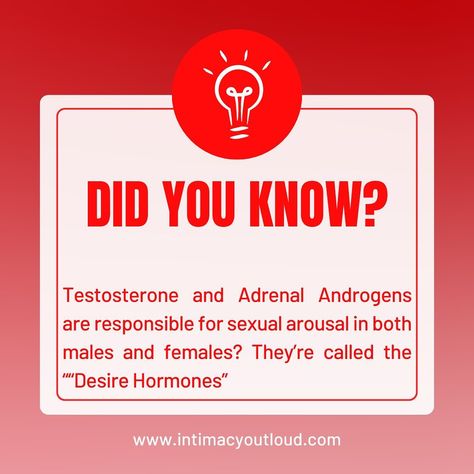 DID YOU KNOW?

Testosterone and Adrenal Androgens are responsible for sexual arousal in both males and females? They're called the ""Desire Hormones"

www.intimacyoutloud.com